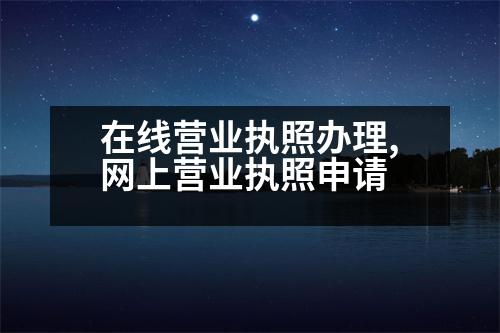 在线营业执照办理,
网上营业执照申请